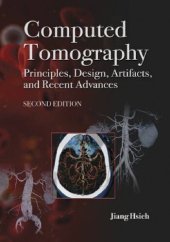 Computed Tomography
Principles, Design, Artifacts, and Recent Advances

SECOND EDITION

Jiang Hsieh